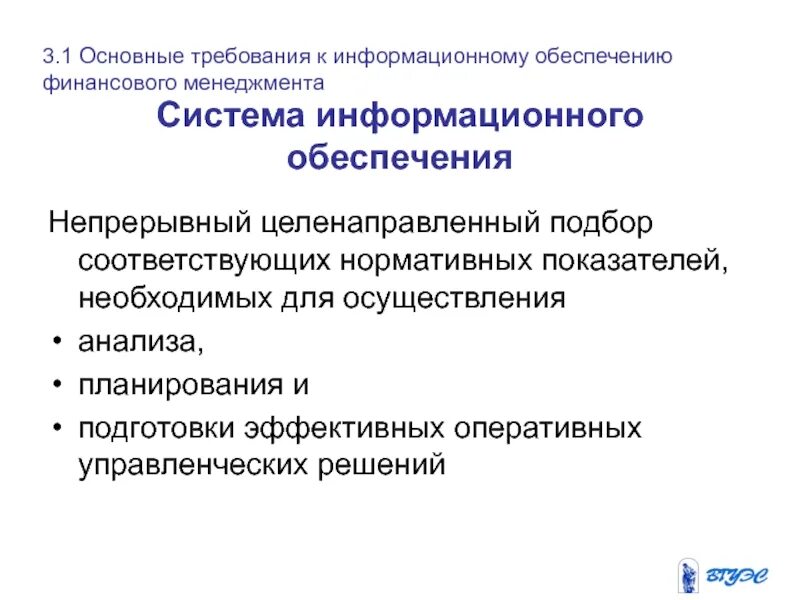 3.1 Основные требования к информационному обеспечению финансового менеджмента

Система информационного обеспечения

Непрерывный целенаправленный подбор соответствующих нормативных показателей, необходимых для осуществления

• анализа,
• планирования и
• подготовки эффективных оперативных управленческих решений

ВГУЭС